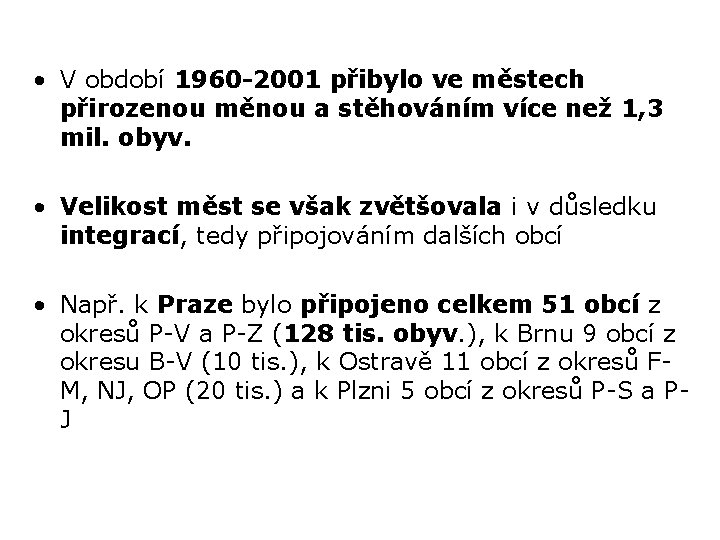 • V období 1960-2001 přibylo ve městech přirozenou měnou a stěhováním více než 1,3 mil. obyv.

• Velikost měst se však zvětšovala i v důsledku integrací, tedy připojováním dalších obcí

• Např. k Praze bylo připojeno celkem 51 obcí z okresů P-V a P-Z (128 tis. obyv.), k Brnu 9 obcí z okresu B-V (10 tis.), k Ostravě 11 obcí z okresů F-M, NJ, OP (20 tis.) a k Plzni 5 obcí z okresů P-S a P-J